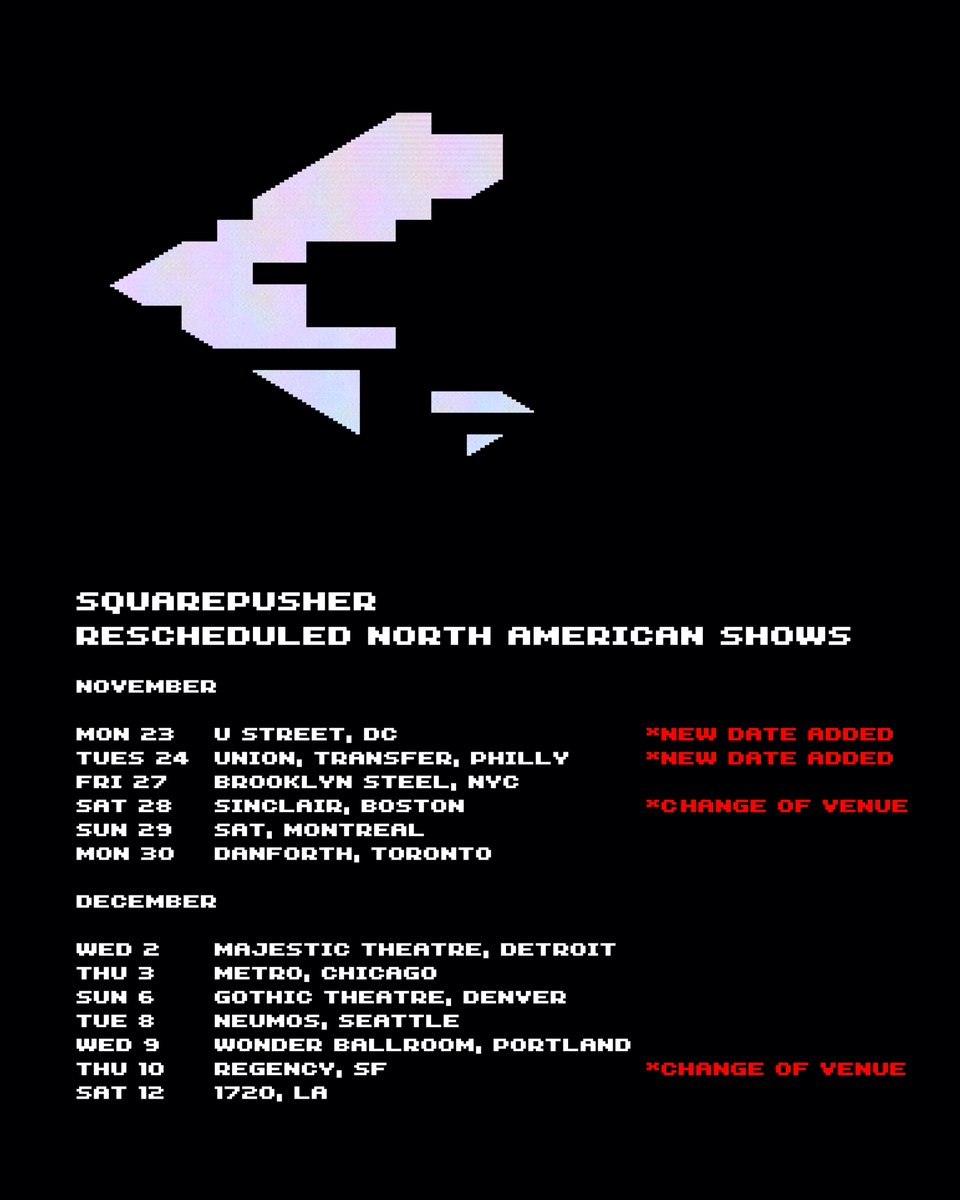 SQUAREPUSHER
RESCHEDULED NORTH AMERICAN SHOWS

NOVEMBER

MON 23 U STREET, DC *NEW DATE ADDED
TUES 24 UNION, TRANSFER, PHILLY *NEW DATE ADDED
FRI 27 BROOKLYN STEEL, NYC
SAT 28 SINCLAIR, BOSTON *CHANGE OF VENUE
SUN 29 SAT, MONTREAL
MON 30 DANFORTH, TORONTO

DECEMBER

WED 2 MAJESTIC THEATRE, DETROIT
THU 3 METRO, CHICAGO
SUN 6 GOTHIC THEATRE, DENVER
TUE 8 NEUMOS, SEATTLE
WED 9 WONDER BALLROOM, PORTLAND
THU 10 REGENCY, SF *CHANGE OF VENUE
SAT 12 1720, LA